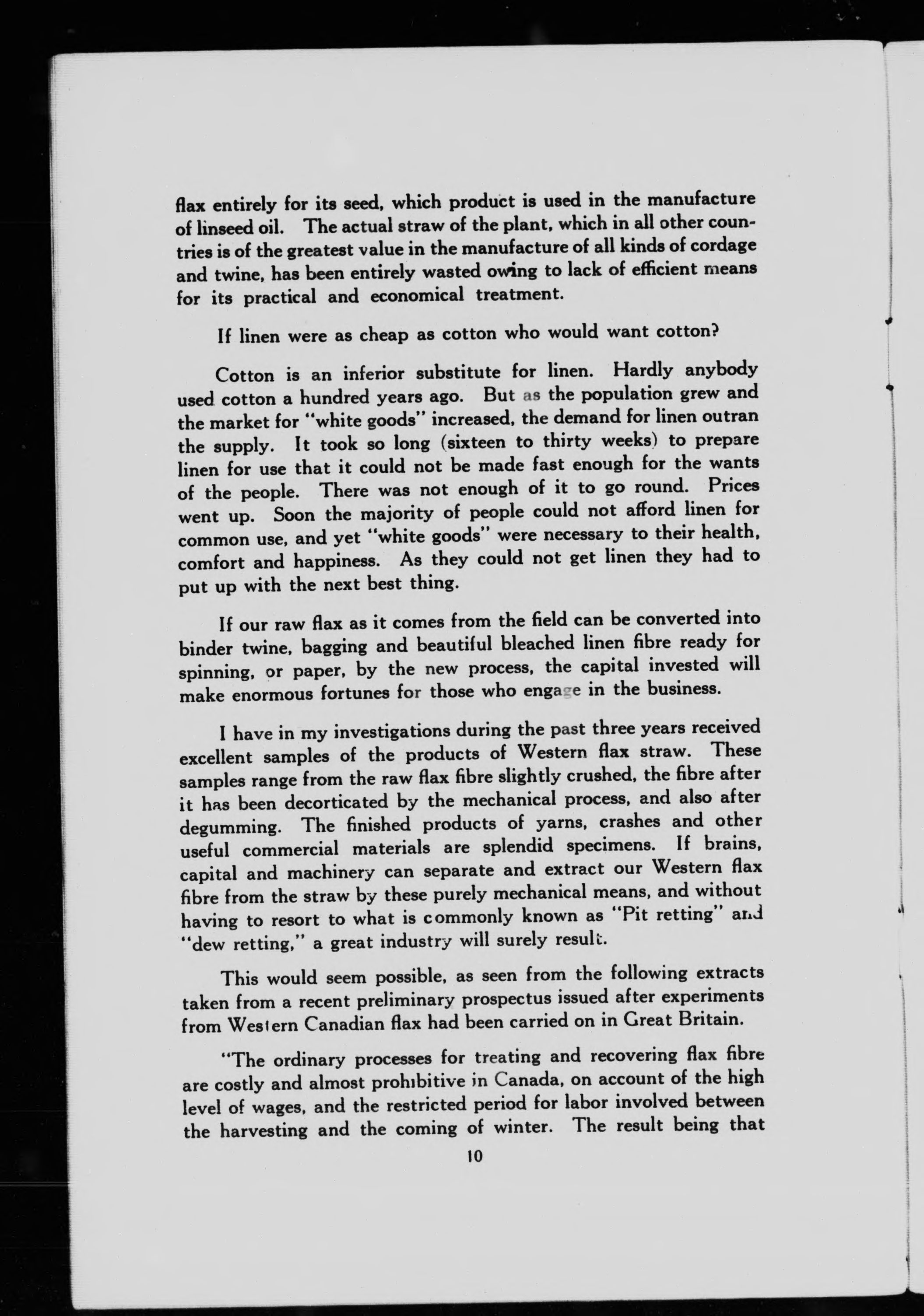 flax entirely for its seed, which product is used in the manufacture of linseed oil. The actual straw of the plant, which in all other countries is of the greatest value in the manufacture of all kinds of cordage and twine, has been entirely wasted owing to lack of efficient means for its practical and economical treatment.

If linen were as cheap as cotton who would want cotton?

Cotton is an inferior substitute for linen. Hardly anybody used cotton a hundred years ago. But as the population grew and the market for "white goods" increased, the demand for linen outran the supply. It took so long (sixteen to thirty weeks) to prepare linen for use that it could not be made fast enough for the wants of the people. There was not enough of it to go round. Prices went up. Soon the majority of people could not afford linen for common use, and yet "white goods" were necessary to their health, comfort and happiness. As they could not get linen they had to put up with the next best thing.

If our raw flax as it comes from the field can be converted into binder twine, bagging and beautiful bleached linen fibre ready for spinning, or paper, by the new process, the capital invested will make enormous fortunes for those who engage in the business.

I have in my investigations during the past three years received excellent samples of the products of Western flax straw. These samples range from the raw flax fibre slightly crushed, the fibre after it has been decorticated by the mechanical process, and also after degumming. The finished products of yarns, crashes and other useful commercial materials are splendid specimens. If brains, capital and machinery can separate and extract our Western flax fibre from the straw by these purely mechanical means, and without having to resort to what is commonly known as "Pit retting" and "dew retting," a great industry will surely result.

This would seem possible, as seen from the following extracts taken from a recent preliminary prospectus issued after experiments from Western Canadian flax had been carried on in Great Britain.

"The ordinary processes for treating and recovering flax fibre are costly and almost prohibitive in Canada, on account of the high level of wages, and the restricted period for labor involved between the harvesting and the coming of winter. The result being that

10